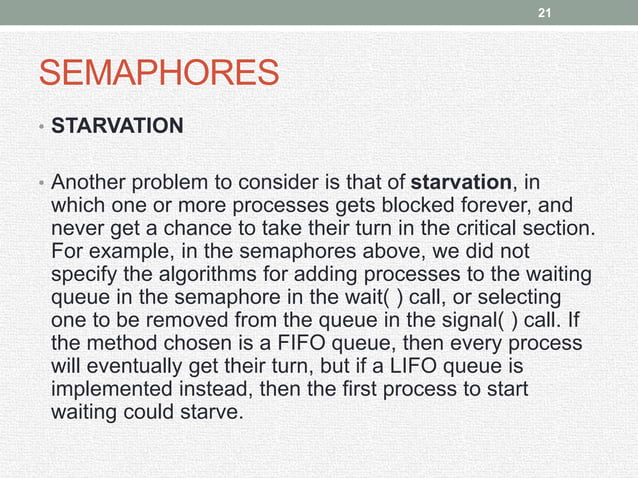 21

SEMAPHORES

• STARVATION

• Another problem to consider is that of starvation, in which one or more processes gets blocked forever, and never get a chance to take their turn in the critical section. For example, in the semaphores above, we did not specify the algorithms for adding processes to the waiting queue in the semaphore in the wait( ) call, or selecting one to be removed from the queue in the signal( ) call. If the method chosen is a FIFO queue, then every process will eventually get their turn, but if a LIFO queue is implemented instead, then the first process to start waiting could starve.